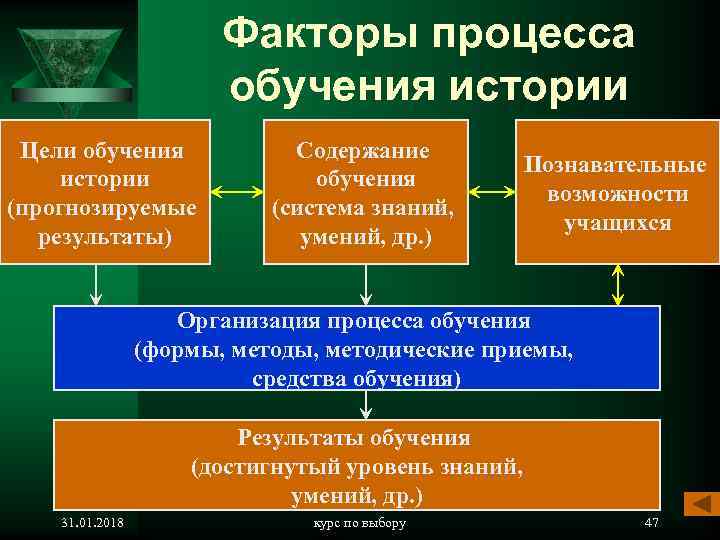 Факторы процесса обучения истории

Цели обучения истории (прогнозируемые результаты)

Содержание обучения (система знаний, умений, др.)

Познавательные возможности учащихся

Организация процесса обучения (формы, методы, методические приемы, средства обучения)

Результаты обучения (достигнутый уровень знаний, умений, др.)

31.01.2018

курс по выбору

47